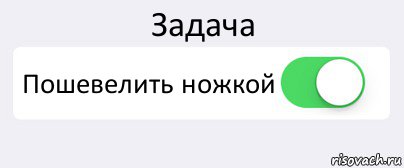 Задача

Пошевелить ножкой

risovach.ru